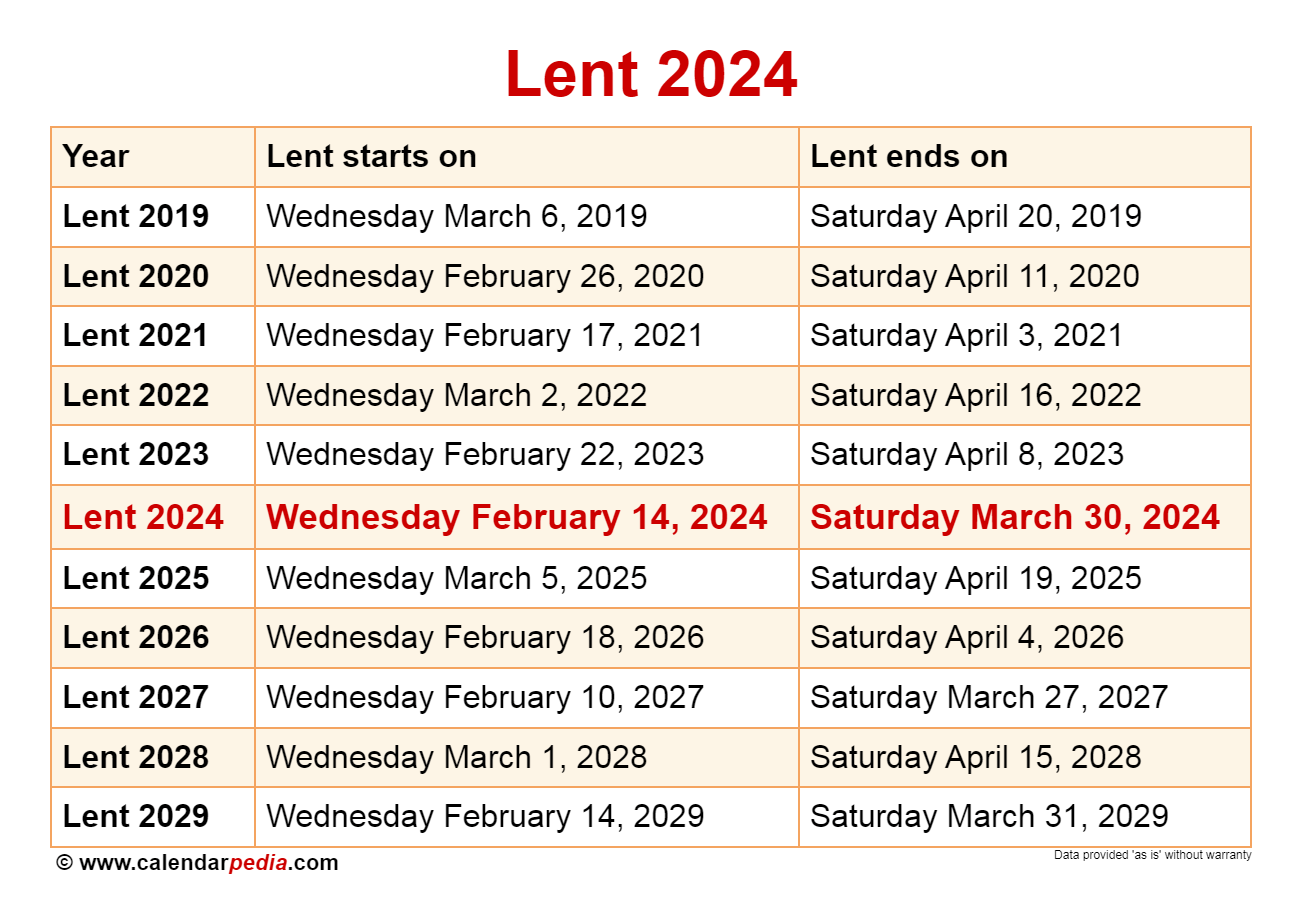 Lent 2024

| Year | Lent starts on | Lent ends on |
|---|---|---|
| Lent 2019 | Wednesday March 6, 2019 | Saturday April 20, 2019 |
| Lent 2020 | Wednesday February 26, 2020 | Saturday April 11, 2020 |
| Lent 2021 | Wednesday February 17, 2021 | Saturday April 3, 2021 |
| Lent 2022 | Wednesday March 2, 2022 | Saturday April 16, 2022 |
| Lent 2023 | Wednesday February 22, 2023 | Saturday April 8, 2023 |
| Lent 2024 | Wednesday February 14, 2024 | Saturday March 30, 2024 |
| Lent 2025 | Wednesday March 5, 2025 | Saturday April 19, 2025 |
| Lent 2026 | Wednesday February 18, 2026 | Saturday April 4, 2026 |
| Lent 2027 | Wednesday February 10, 2027 | Saturday March 27, 2027 |
| Lent 2028 | Wednesday March 1, 2028 | Saturday April 15, 2028 |
| Lent 2029 | Wednesday February 14, 2029 | Saturday March 31, 2029 |

© www.calendarpedia.com

Data provided 'as is' without warranty